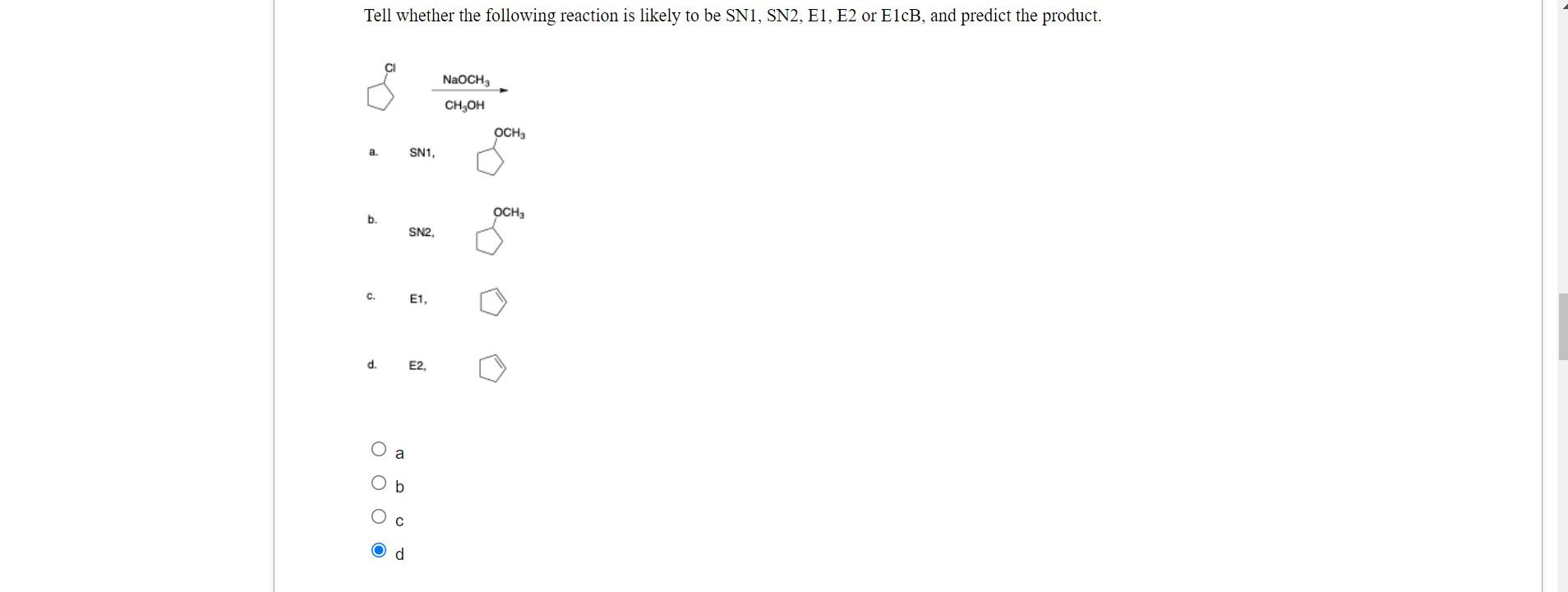 Tell whether the following reaction is likely to be SN1, SN2, E1, E2 or E1cB, and predict the product.

Cl

$NaOCH_3$

$CH_3OH$

a. SN1, $OCH_3$

b. SN2, $OCH_3$

c. E1,

d. E2,

a

b

c

d